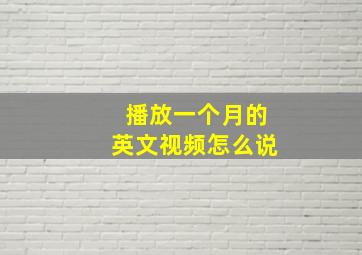 播放一个月的
英文视频怎么说